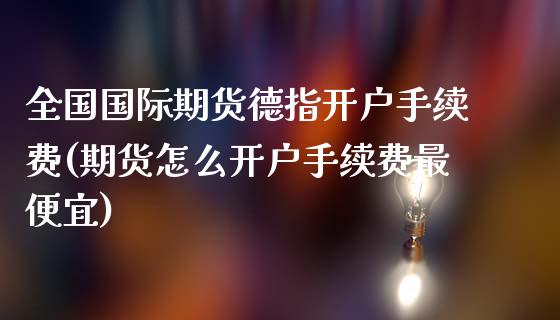 全国国际期货德指开户手续费(期货怎么开户手续费最便宜)